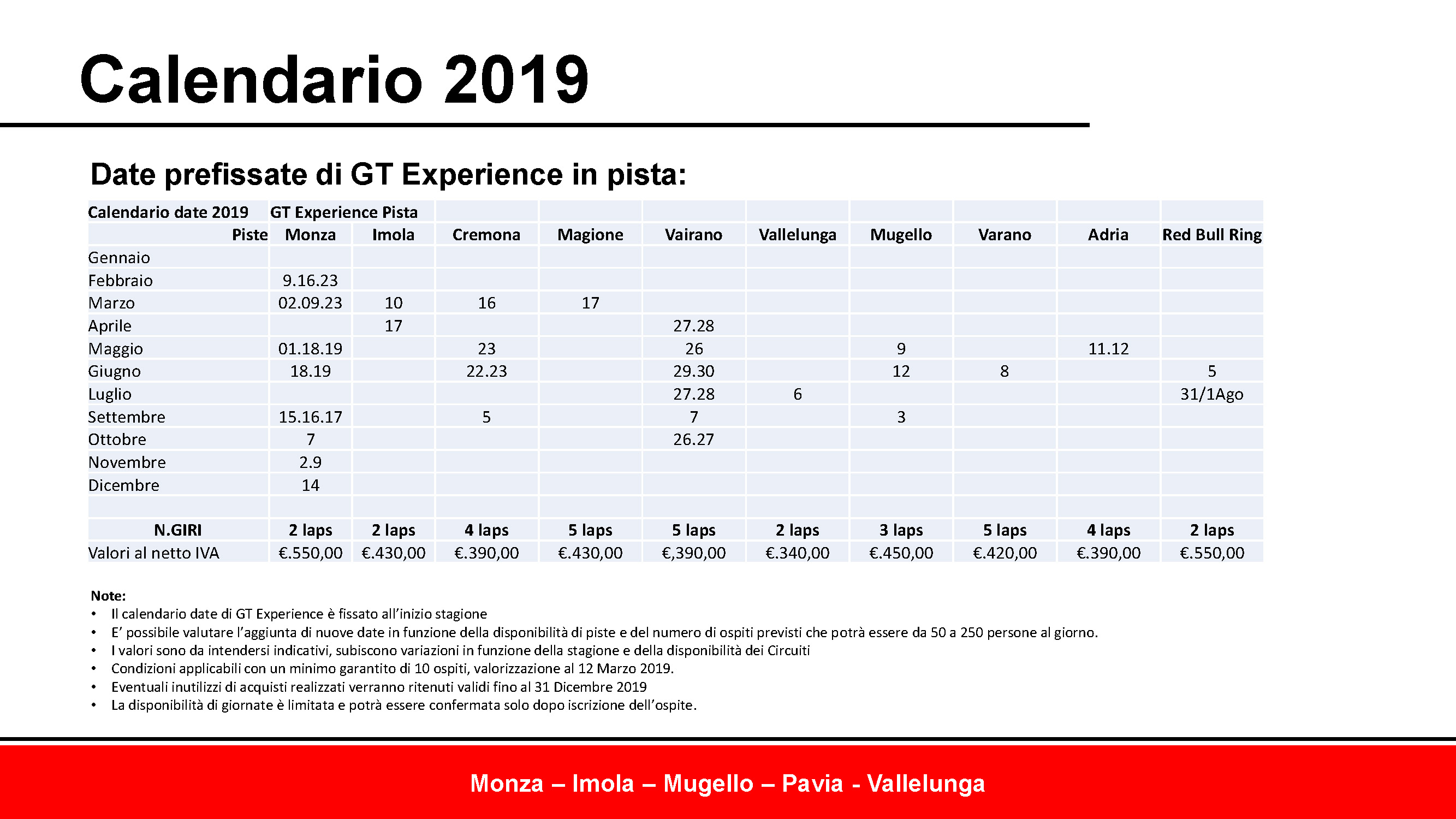 Calendario 2019

Date prefissate di GT Experience in pista:

| Calendario date 2019 | GT Experience Pista | | | | | | | | | |
|---|---|---|---|---|---|---|---|---|---|---|
| Piste | Monza | Imola | Cremona | Magione | Vairano | Vallelunga | Mugello | Varano | Adria | Red Bull Ring |
| Gennaio | | | | | | | | | | |
| Febbraio | 9.16.23 | | | | | | | | | |
| Marzo | 02.09.23 | 10 | 16 | 17 | | | | | | |
| Aprile | | 17 | | | 27.28 | | | | | |
| Maggio | 01.18.19 | | 23 | | 26 | | 9 | | 11.12 | |
| Giugno | 18.19 | | 22.23 | | 29.30 | | 12 | 8 | | 5 |
| Luglio | | | | | 27.28 | 6 | | | | 31/1Ago |
| Settembre | 15.16.17 | | 5 | | 7 | | 3 | | | |
| Ottobre | 7 | | | | 26.27 | | | | | |
| Novembre | 2.9 | | | | | | | | | |
| Dicembre | 14 | | | | | | | | | |
| | | | | | | | | | | |
| N.GIRI | 2 laps | 2 laps | 4 laps | 5 laps | 5 laps | 2 laps | 3 laps | 5 laps | 4 laps | 2 laps |
| Valori al netto IVA | €.550,00 | €.430,00 | €.390,00 | €.430,00 | €,390,00 | €.340,00 | €.450,00 | €.420,00 | €.390,00 | €.550,00 |

Note:
• Il calendario date di GT Experience è fissato all'inizio stagione
• E' possibile valutare l'aggiunta di nuove date in funzione della disponibilità di piste e del numero di ospiti previsti che potrà essere da 50 a 250 persone al giorno.
• I valori sono da intendersi indicativi, subiscono variazioni in funzione della stagione e della disponibilità dei Circuiti
• Condizioni applicabili con un minimo garantito di 10 ospiti, valorizzazione al 12 Marzo 2019.
• Eventuali inutilizzi di acquisti realizzati verranno ritenuti validi fino al 31 Dicembre 2019
• La disponibilità di giornate è limitata e potrà essere confermata solo dopo iscrizione dell'ospite.

Monza – Imola – Mugello – Pavia - Vallelunga